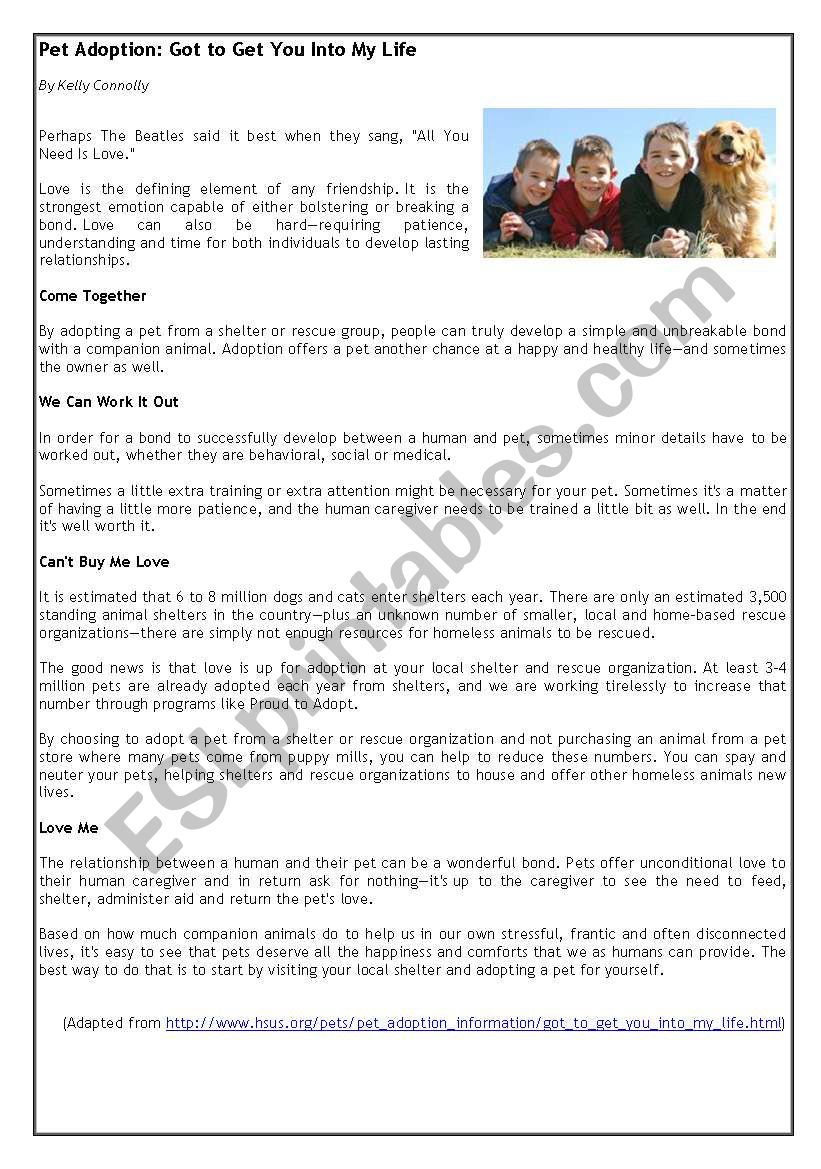 Pet Adoption: Got to Get You Into My Life

By Kelly Connolly

Perhaps The Beatles said it best when they sang, "All You Need Is Love."

Love is the defining element of any friendship. It is the strongest emotion capable of either bolstering or breaking a bond. Love can also be hard—requiring patience, understanding and time for both individuals to develop lasting relationships.

Come Together

By adopting a pet from a shelter or rescue group, people can truly develop a simple and unbreakable bond with a companion animal. Adoption offers a pet another chance at a happy and healthy life—and sometimes the owner as well.

We Can Work It Out

In order for a bond to successfully develop between a human and pet, sometimes minor details have to be worked out, whether they are behavioral, social or medical.

Sometimes a little extra training or extra attention might be necessary for your pet. Sometimes it's a matter of having a little more patience, and the human caregiver needs to be trained a little bit as well. In the end it's well worth it.

Can't Buy Me Love

It is estimated that 6 to 8 million dogs and cats enter shelters each year. There are only an estimated 3,500 standing animal shelters in the country—plus an unknown number of smaller, local and home-based rescue organizations—there are simply not enough resources for homeless animals to be rescued.

The good news is that love is up for adoption at your local shelter and rescue organization. At least 3-4 million pets are already adopted each year from shelters, and we are working tirelessly to increase that number through programs like Proud to Adopt.

By choosing to adopt a pet from a shelter or rescue organization and not purchasing an animal from a pet store where many pets come from puppy mills, you can help to reduce these numbers. You can spay and neuter your pets, helping shelters and rescue organizations to house and offer other homeless animals new lives.

Love Me

The relationship between a human and their pet can be a wonderful bond. Pets offer unconditional love to their human caregiver and in return ask for nothing—it's up to the caregiver to see the need to feed, shelter, administer aid and return the pet's love.

Based on how much companion animals do to help us in our own stressful, frantic and often disconnected lives, it's easy to see that pets deserve all the happiness and comforts that we as humans can provide. The best way to do that is to start by visiting your local shelter and adopting a pet for yourself.

(Adapted from http://www.hsus.org/pets/pet_adoption_information/got_to_get_you_into_my_life.html)

ESLprintables.com